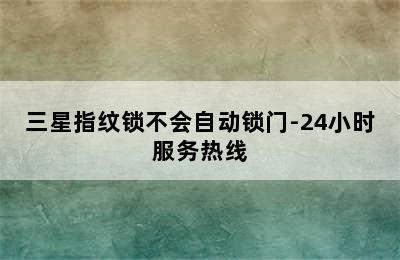 三星指纹锁不会自动锁门-24小时服务热线